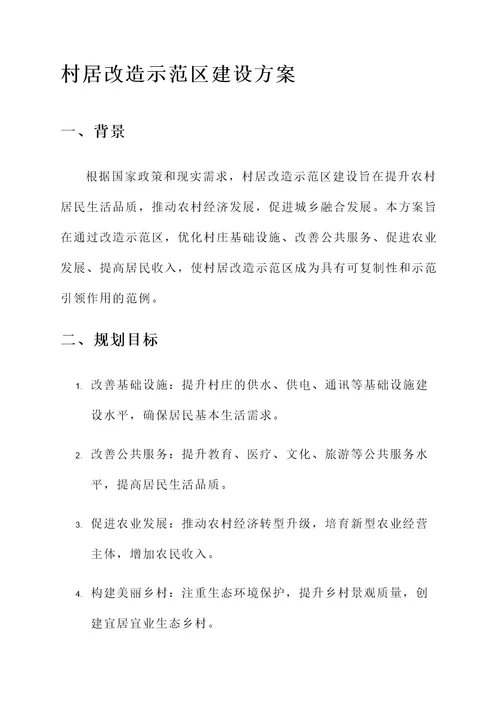 村居改造示范区建设方案

一、背景

根据国家政策和现实需求，村居改造示范区建设旨在提升农村居民生活品质，推动农村经济发展，促进城乡融合发展。本方案旨在通过改造示范区，优化村庄基础设施、改善公共服务、促进农业发展、提高居民收入，使村居改造示范区成为具有可复制性和示范引领作用的范例。

二、规划目标

1. 改善基础设施：提升村庄的供水、供电、通讯等基础设施建设水平，确保居民基本生活需求。

2. 改善公共服务：提升教育、医疗、文化、旅游等公共服务水平，提高居民生活品质。

3. 促进农业发展：推动农村经济转型升级，培育新型农业经营主体，增加农民收入。

4. 构建美丽乡村：注重生态环境保护，提升乡村景观质量，创建宜居宜业生态乡村。